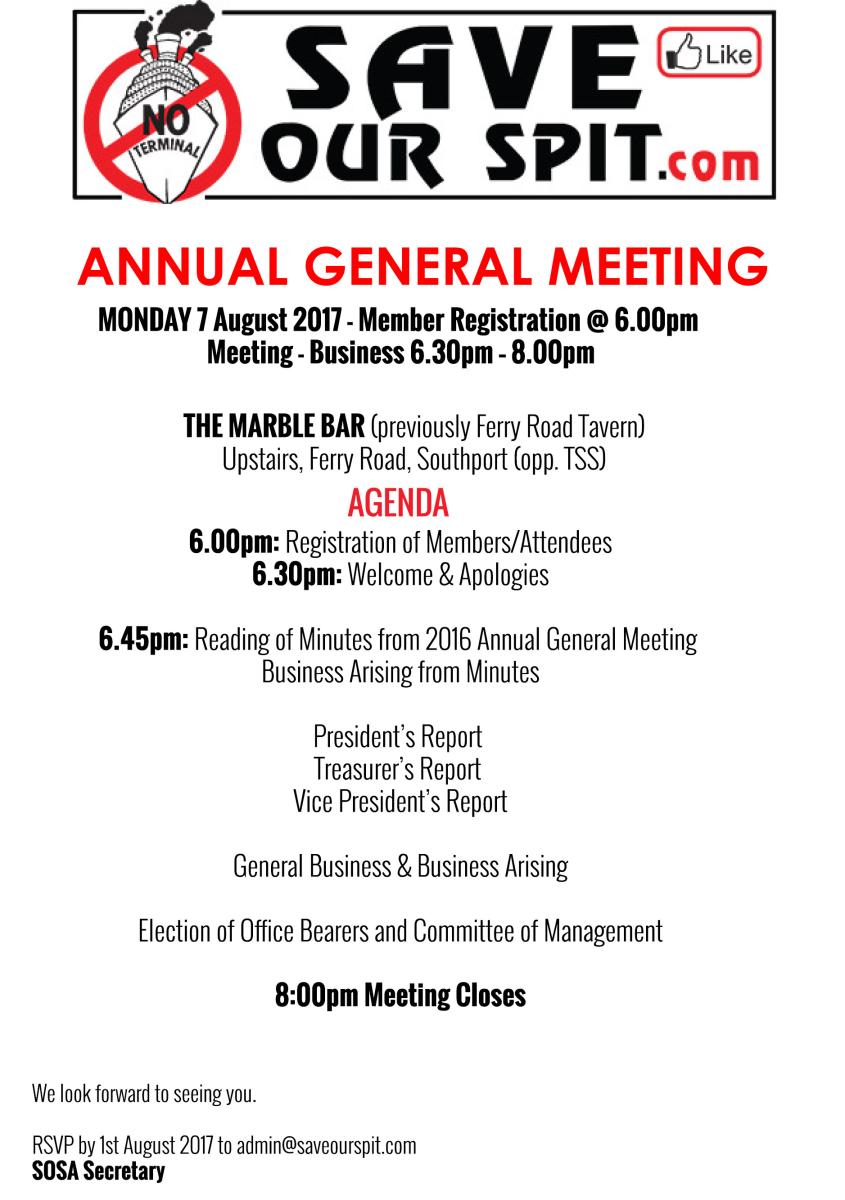 NO TERMINAL

SAVE OUR SPIT.com

Like

ANNUAL GENERAL MEETING

MONDAY 7 August 2017 - Member Registration @ 6.00pm
Meeting - Business 6.30pm - 8.00pm

THE MARBLE BAR (previously Ferry Road Tavern)
Upstairs, Ferry Road, Southport (opp. TSS)

AGENDA

6.00pm: Registration of Members/Attendees
6.30pm: Welcome & Apologies

6.45pm: Reading of Minutes from 2016 Annual General Meeting
Business Arising from Minutes

President's Report
Treasurer's Report
Vice President's Report

General Business & Business Arising

Election of Office Bearers and Committee of Management

8:00pm Meeting Closes

We look forward to seeing you.

RSVP by 1st August 2017 to admin@saveourspit.com
SOSA Secretary